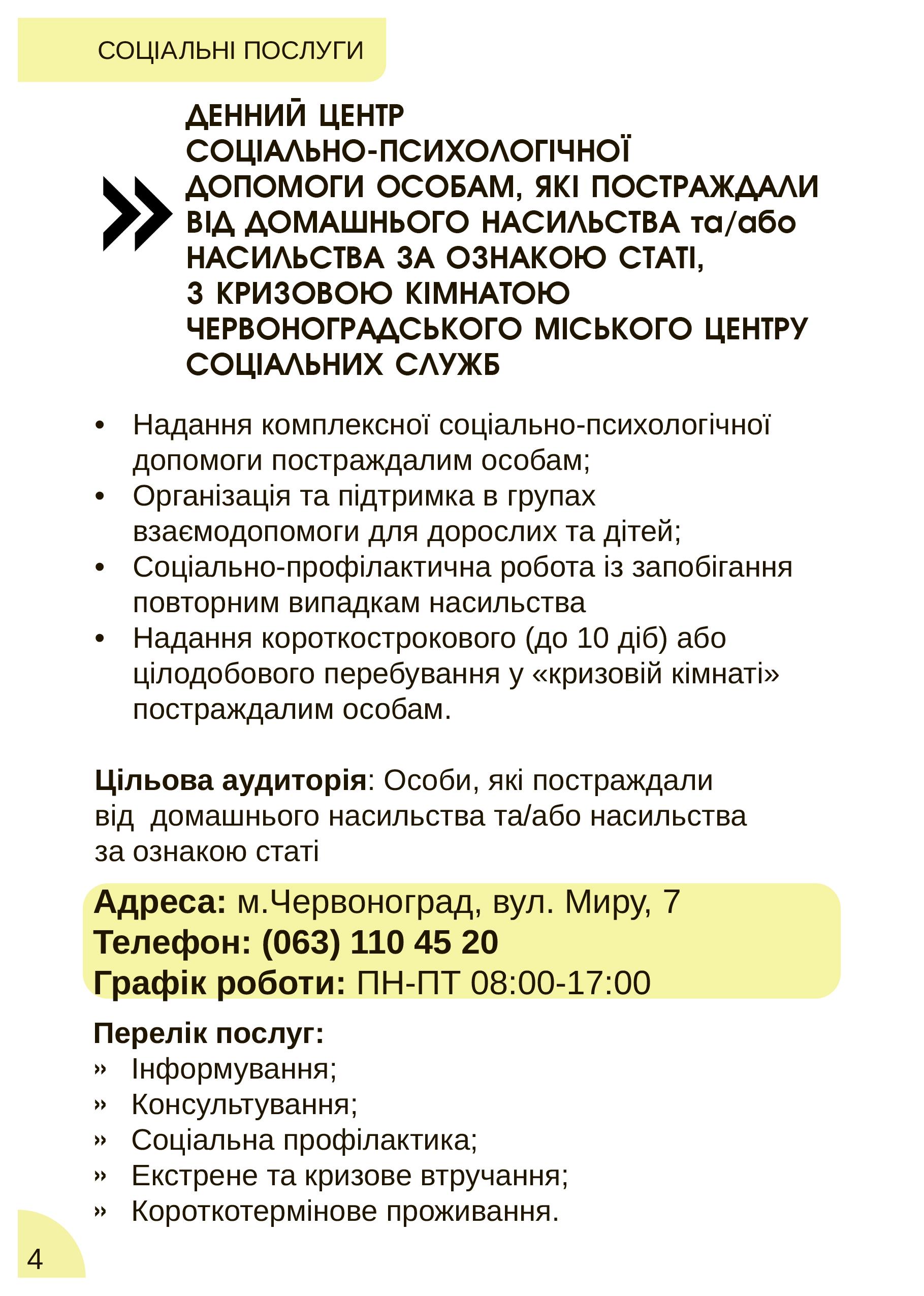 СОЦІАЛЬНІ ПОСЛУГИ

ДЕННИЙ ЦЕНТР СОЦІАЛЬНО-ПСИХОЛОГІЧНОЇ ДОПОМОГИ ОСОБАМ, ЯКІ ПОСТРАЖДАЛИ ВІД ДОМАШНЬОГО НАСИЛЬСТВА та/або НАСИЛЬСТВА ЗА ОЗНАКОЮ СТАТІ, З КРИЗОВОЮ КІМНАТОЮ ЧЕРВОНОГРАДСЬКОГО МІСЬКОГО ЦЕНТРУ СОЦІАЛЬНИХ СЛУЖБ

• Надання комплексної соціально-психологічної допомоги постраждалим особам;
• Організація та підтримка в групах взаємодопомоги для дорослих та дітей;
• Соціально-профілактична робота із запобігання повторним випадкам насильства
• Надання короткострокового (до 10 діб) або цілодобового перебування у «кризовій кімнаті» постраждалим особам.

Цільова аудиторія: Особи, які постраждали від домашнього насильства та/або насильства за ознакою статі

Адреса: м.Червоноград, вул. Миру, 7
Телефон: (063) 110 45 20
Графік роботи: ПН-ПТ 08:00-17:00

Перелік послуг:
» Інформування;
» Консультування;
» Соціальна профілактика;
» Екстрене та кризове втручання;
» Короткотермінове проживання.

4